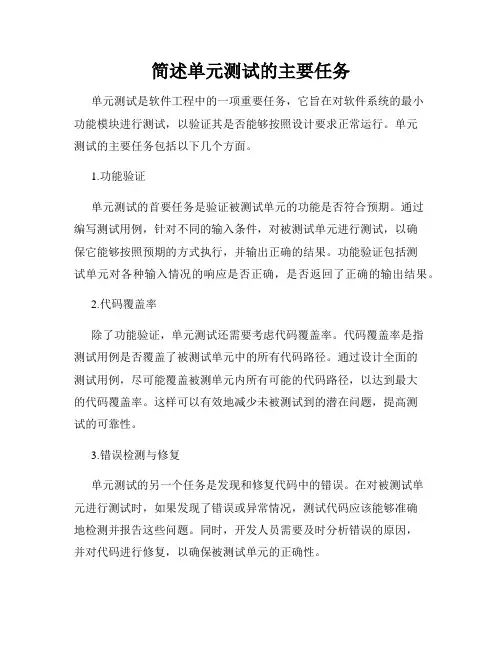 简述单元测试的主要任务

单元测试是软件工程中的一项重要任务，它旨在对软件系统的最小功能模块进行测试，以验证其是否能够按照设计要求正常运行。单元测试的主要任务包括以下几个方面。

1.功能验证

单元测试的首要任务是验证被测试单元的功能是否符合预期。通过编写测试用例，针对不同的输入条件，对被测试单元进行测试，以确保它能够按照预期的方式执行，并输出正确的结果。功能验证包括测试单元对各种输入情况的响应是否正确，是否返回了正确的输出结果。

2.代码覆盖率

除了功能验证，单元测试还需要考虑代码覆盖率。代码覆盖率是指测试用例是否覆盖了被测试单元中的所有代码路径。通过设计全面的测试用例，尽可能覆盖被测单元内所有可能的代码路径，以达到最大的代码覆盖率。这样可以有效地减少未被测试到的潜在问题，提高测试的可靠性。

3.错误检测与修复

单元测试的另一个任务是发现和修复代码中的错误。在对被测试单元进行测试时，如果发现了错误或异常情况，测试代码应该能够准确地检测并报告这些问题。同时，开发人员需要及时分析错误的原因，并对代码进行修复，以确保被测试单元的正确性。